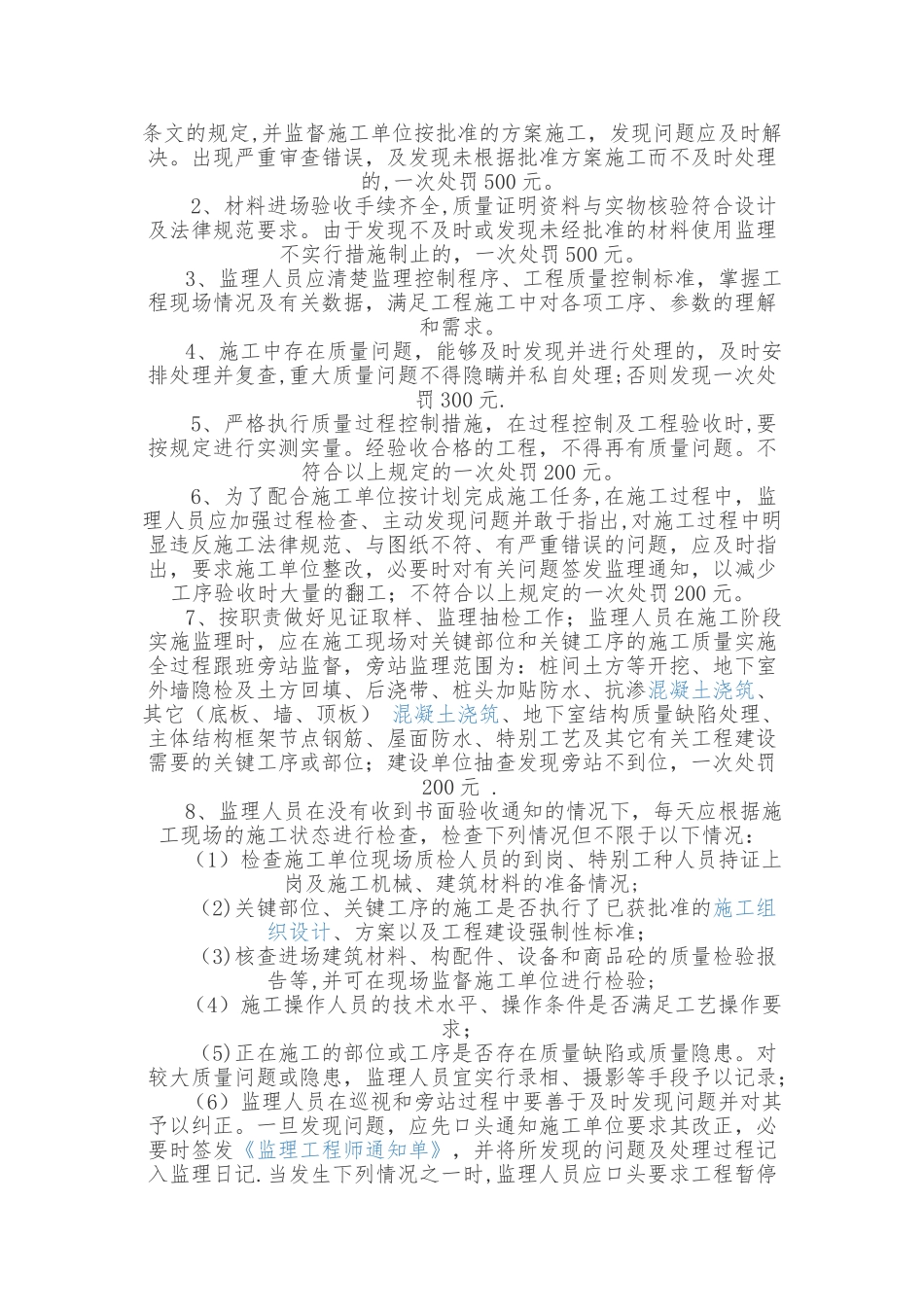 条文的规定,并监督施工单位按批准的方案施工，发现问题应及时解决。出现严重审查错误，及发现未根据批准方案施工而不及时处理的,一次处罚500元。

2、材料进场验收手续齐全,质量证明资料与实物核验符合设计及法律规范要求。由于发现不及时或发现未经批准的材料使用监理不实行措施制止的，一次处罚500元。

3、监理人员应清楚监理控制程序、工程质量控制标准，掌握工程现场情况及有关数据，满足工程施工中对各项工序、参数的理解和需求。

4、施工中存在质量问题，能够及时发现并进行处理的，及时安排处理并复查,重大质量问题不得隐瞒并私自处理;否则发现一次处罚300元.

5、严格执行质量过程控制措施，在过程控制及工程验收时,要按规定进行实测实量。经验收合格的工程，不得再有质量问题。不符合以上规定的一次处罚200元。

6、为了配合施工单位按计划完成施工任务,在施工过程中，监理人员应加强过程检查、主动发现问题并敢于指出,对施工过程中明显违反施工法律规范、与图纸不符、有严重错误的问题，应及时指出，要求施工单位整改，必要时对有关问题签发监理通知，以减少工序验收时大量的翻工；不符合以上规定的一次处罚200元。

7、按职责做好见证取样、监理抽检工作；监理人员在施工阶段实施监理时，应在施工现场对关键部位和关键工序的施工质量实施全过程跟班旁站监督，旁站监理范围为：桩间土方等开挖、地下室外墙隐检及土方回填、后浇带、桩头加贴防水、抗渗混凝土浇筑、其它（底板、墙、顶板） 混凝土浇筑、地下室结构质量缺陷处理、主体结构框架节点钢筋、屋面防水、特别工艺及其它有关工程建设需要的关键工序或部位；建设单位抽查发现旁站不到位，一次处罚200元 .

8、监理人员在没有收到书面验收通知的情况下，每天应根据施工现场的施工状态进行检查，检查下列情况但不限于以下情况：

（1）检查施工单位现场质检人员的到岗、特别工种人员持证上岗及施工机械、建筑材料的准备情况;

(2)关键部位、关键工序的施工是否执行了已获批准的施工组织设计、方案以及工程建设强制性标准;

(3)核查进场建筑材料、构配件、设备和商品砼的质量检验报告等,并可在现场监督施工单位进行检验;

（4）施工操作人员的技术水平、操作条件是否满足工艺操作要求；

(5)正在施工的部位或工序是否存在质量缺陷或质量隐患。对较大质量问题或隐患，监理人员宜实行录相、摄影等手段予以记录;

（6）监理人员在巡视和旁站过程中要善于及时发现问题并对其予以纠正。一旦发现问题，应先口头通知施工单位要求其改正，必要时签发《监理工程师通知单》，并将所发现的问题及处理过程记入监理日记.当发生下列情况之一时,监理人员应口头要求工程暂停